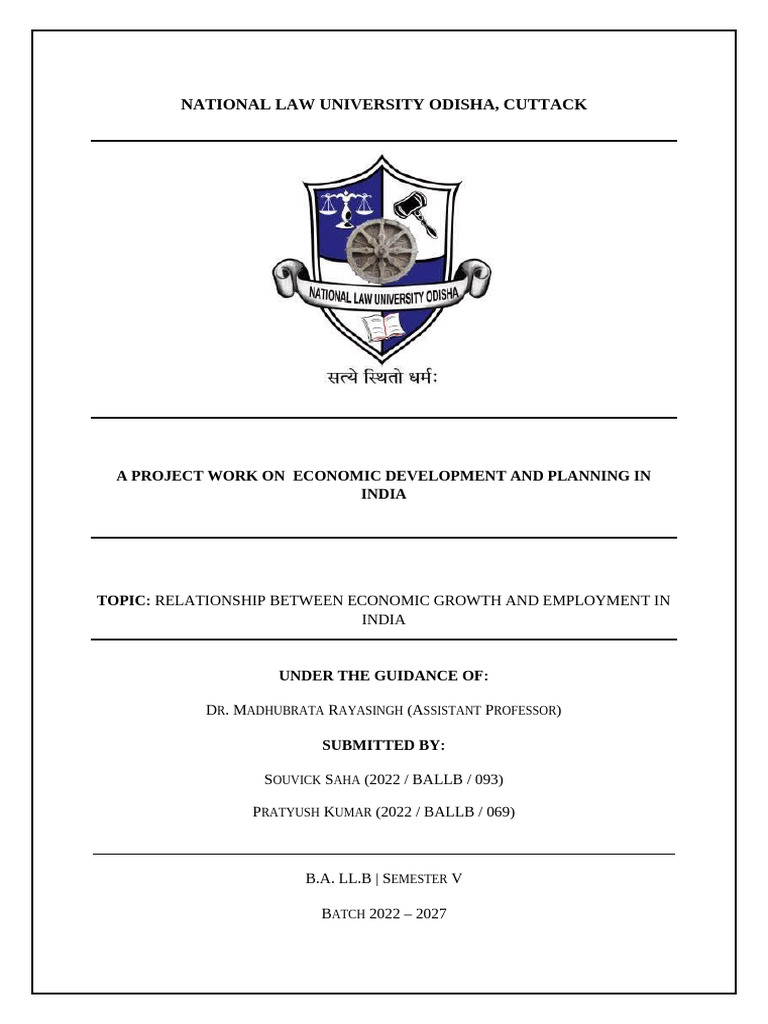 NATIONAL LAW UNIVERSITY ODISHA, CUTTACK

NATIONAL LAW UNIVERSITY ODISHA

सत्ये स्थितो धर्मः

A PROJECT WORK ON ECONOMIC DEVELOPMENT AND PLANNING IN INDIA

TOPIC: RELATIONSHIP BETWEEN ECONOMIC GROWTH AND EMPLOYMENT IN INDIA

UNDER THE GUIDANCE OF:

DR. MADHUBRATA RAYASINGH (ASSISTANT PROFESSOR)

SUBMITTED BY:

SOUVICK SAHA (2022 / BALLB / 093)

PRATYUSH KUMAR (2022 / BALLB / 069)

B.A. LL.B | SEMESTER V

BATCH 2022 – 2027